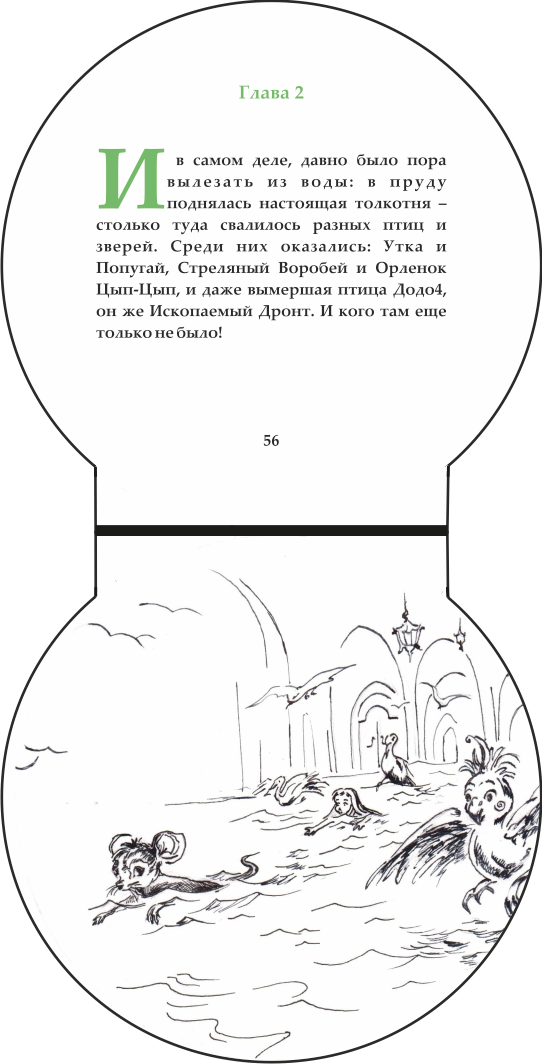 Глава 2

И в самом деле, давно было пора вылезать из воды: в пруду поднялась настоящая толкотня – столько туда свалилось разных птиц и зверей. Среди них оказались: Утка и Попугай, Стреляный Воробей и Орленок Цып-Цып, и даже вымершая птица Додо4, он же Ископаемый Дронт. И кого там еще только не было!

56